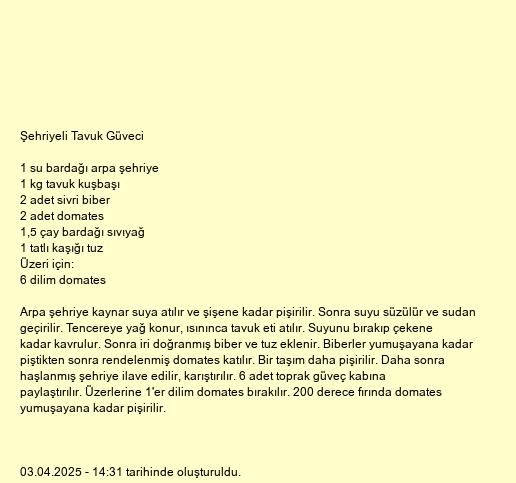 Şehriyeli Tavuk Güveci

1 su bardağı arpa şehriye
1 kg tavuk kuşbaşı
2 adet sivri biber
2 adet domates
1,5 çay bardağı sıvıyağ
1 tatlı kaşığı tuz
Üzeri için:
6 dilim domates

Arpa şehriye kaynar suya atılır ve şişene kadar pişirilir. Sonra suyu süzülür ve sudan geçirilir. Tencereye yağ konur, ısınınca tavuk eti atılır. Suyunu bırakıp çekene kadar kavrulur. Sonra iri doğranmış biber ve tuz eklenir. Biberler yumuşayana kadar piştikten sonra rendelenmiş domates katılır. Bir taşım daha pişirilir. Daha sonra haşlanmış şehriye ilave edilir, karıştırılır. 6 adet toprak güveç kabına paylaştırılır. Üzerlerine 1'er dilim domates bırakılır. 200 derece fırında domates yumuşayana kadar pişirilir.

03.04.2025 - 14:31 tarihinde oluşturuldu.